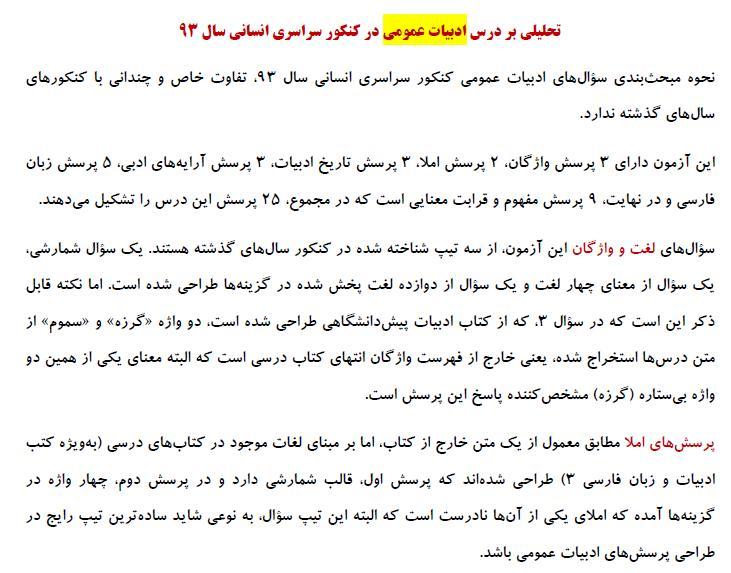 تحلیلی بر درس ادبیات عمومی در کنکور سراسری انسانی سال ۹۳

نحوه مبحث‌بندی سؤال‌های ادبیات عمومی کنکور سراسری انسانی سال ۹۳، تفاوت خاص و چندانی با کنکورهای سال‌های گذشته ندارد.

این آزمون دارای ۳ پرسش واژگان، ۲ پرسش املا، ۳ پرسش تاریخ ادبیات، ۳ پرسش آرایه‌های ادبی، ۵ پرسش زبان فارسی و در نهایت، ۹ پرسش مفهوم و قرابت معنایی است که در مجموع، ۲۵ پرسش این درس را تشکیل می‌دهند.

سؤال‌های لغت و واژگان این آزمون، از سه تیپ شناخته شده در کنکور سال‌های گذشته هستند. یک سؤال شمارشی، یک سؤال از معنای چهار لغت و یک سؤال از دوازده لغت پخش شده در گزینه‌ها طراحی شده است. اما نکته قابل ذکر این است که در سؤال ۳، که از کتاب ادبیات پیش‌دانشگاهی طراحی شده است، دو واژه «گرزه» و «سموم» از متن درس‌ها استخراج شده، یعنی خارج از فهرست واژگان انتهای کتاب درسی است که البته معنای یکی از همین دو واژه بی‌ستاره (گرزه) مشخص‌کننده پاسخ این پرسش است.

پرسش‌های املا مطابق معمول از یک متن خارج از کتاب، اما بر مبنای لغات موجود در کتاب‌های درسی (به‌ویژه کتب ادبیات و زبان فارسی ۳) طراحی شده‌اند که پرسش اول، قالب شمارشی دارد و در پرسش دوم، چهار واژه در گزینه‌ها آمده که املای یکی از آن‌ها نادرست است که البته این تیپ سؤال، به نوعی شاید ساده‌ترین تیپ رایج در طراحی پرسش‌های ادبیات عمومی باشد.